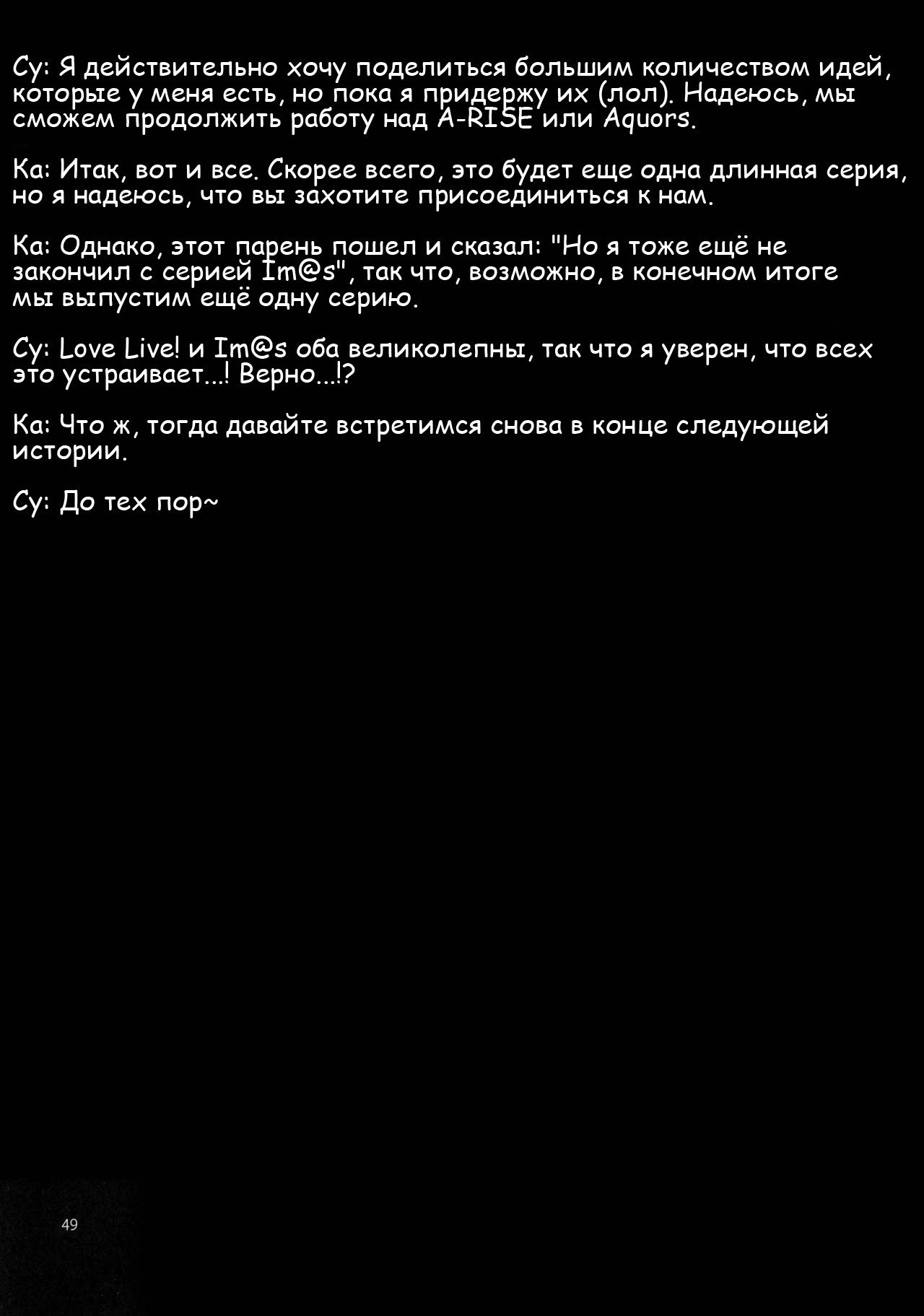 Су: Я действительно хочу поделиться большим количеством идей, которые у меня есть, но пока я придержу их (лол). Надеюсь, мы сможем продолжить работу над A-RISE или Aquors.

Ка: Итак, вот и все. Скорее всего, это будет еще одна длинная серия, но я надеюсь, что вы захотите присоединиться к нам.

Ка: Однако, этот парень пошел и сказал: "Но я тоже ещё не закончил с серией Im@s", так что, возможно, в конечном итоге мы выпустим ещё одну серию.

Су: Love Live! и Im@s оба великолепны, так что я уверен, что всех это устраивает...! Верно...!?

Ка: Что ж, тогда давайте встретимся снова в конце следующей истории.

Су: До тех пор~

49